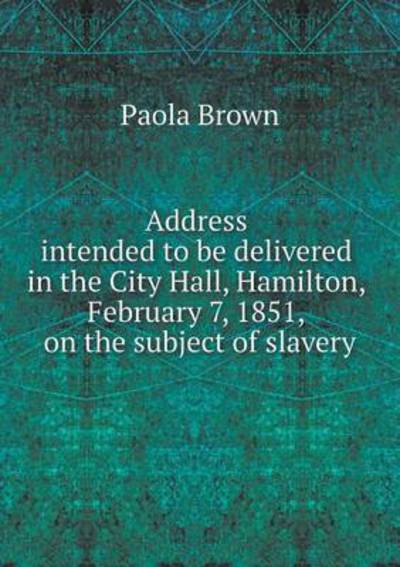 Paola Brown

Address
intended to be delivered
in the City Hall, Hamilton,
February 7, 1851,
on the subject of slavery